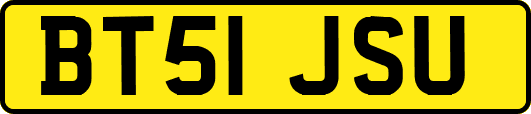 BT51 JSU